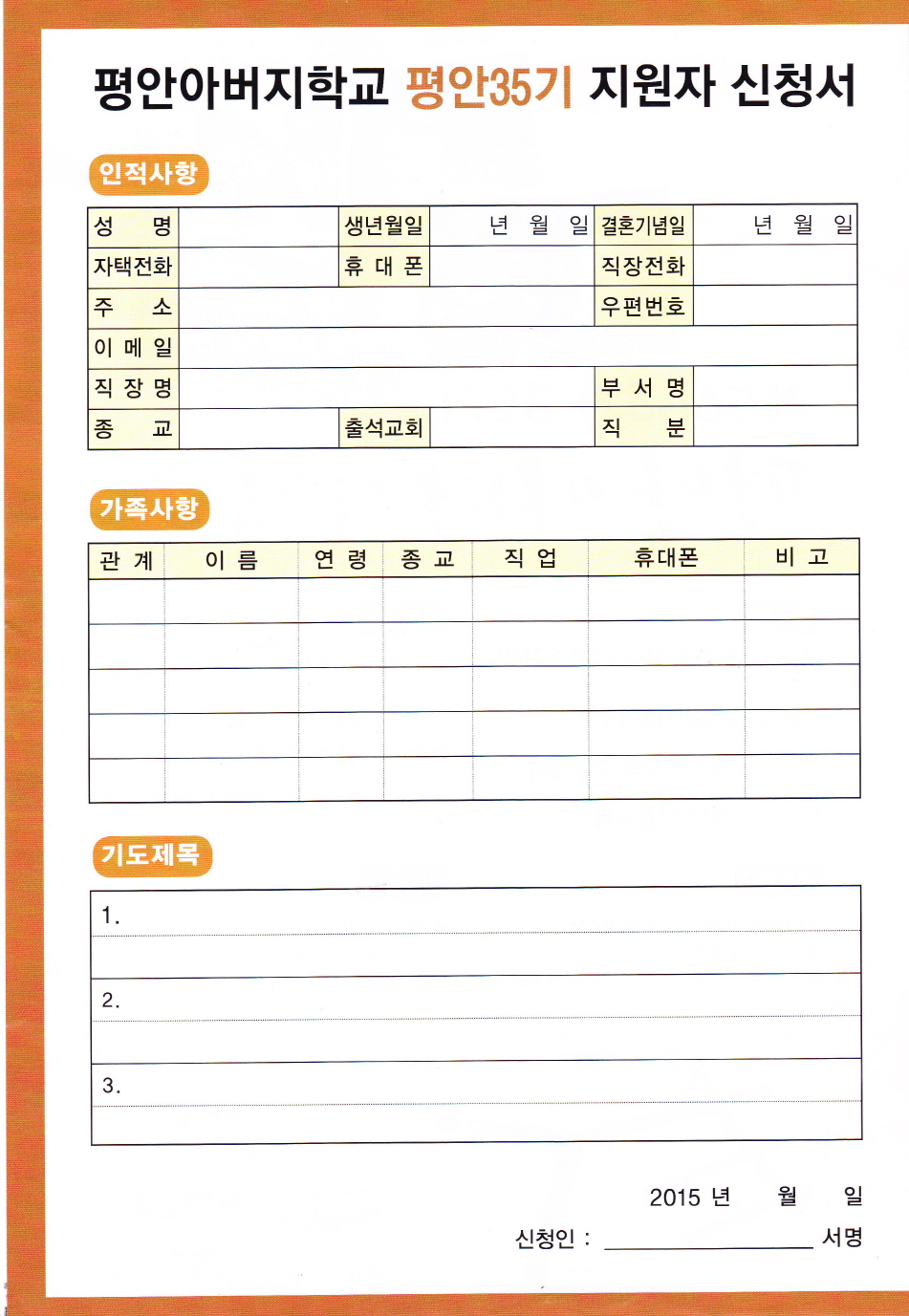 평안아버지학교 평안35기 지원자 신청서

인적사항

| 성 명 | | 생년월일 | 년 월 일 | 결혼기념일 | 년 월 일 |
|---|---|---|---|---|---|
| 자택전화 | | 휴 대 폰 | | 직장전화 | |
| 주 소 | | | | 우편번호 | |
| 이 메 일 | | | | | |
| 직 장 명 | | | | 부 서 명 | |
| 종 교 | | 출석교회 | | 직 분 | |

가족사항

| 관 계 | 이 름 | 연 령 | 종 교 | 직 업 | 휴대폰 | 비 고 |
|---|---|---|---|---|---|---|
| | | | | | | |
| | | | | | | |
| | | | | | | |
| | | | | | | |
| | | | | | | |

기도제목

1.

2.

3.

2015 년 월 일

신청인 : 서명